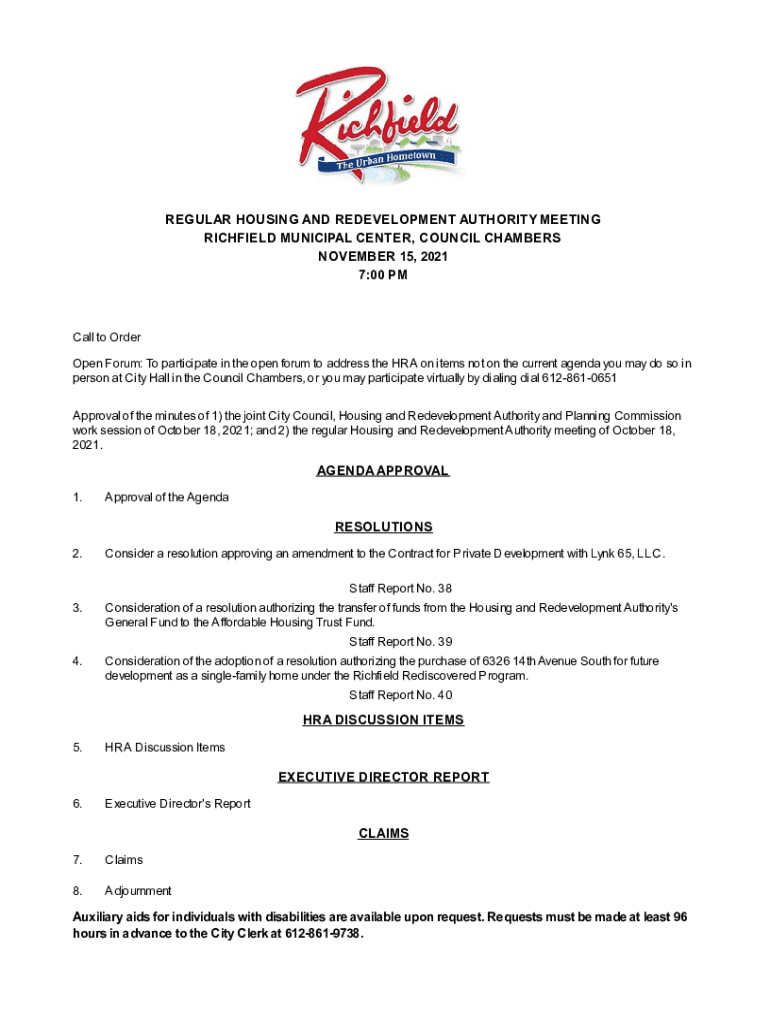 Richfield
The Urban Hometown

REGULAR HOUSING AND REDEVELOPMENT AUTHORITY MEETING
RICHFIELD MUNICIPAL CENTER, COUNCIL CHAMBERS
NOVEMBER 15, 2021
7:00 PM

Call to Order

Open Forum: To participate in the open forum to address the HRA on items not on the current agenda you may do so in person at City Hall in the Council Chambers, or you may participate virtually by dialing dial 612-861-0651

Approval of the minutes of 1) the joint City Council, Housing and Redevelopment Authority and Planning Commission work session of October 18, 2021; and 2) the regular Housing and Redevelopment Authority meeting of October 18, 2021.

AGENDA APPROVAL

1. Approval of the Agenda

RESOLUTIONS

2. Consider a resolution approving an amendment to the Contract for Private Development with Lynk 65, LLC.

Staff Report No. 38

3. Consideration of a resolution authorizing the transfer of funds from the Housing and Redevelopment Authority's General Fund to the Affordable Housing Trust Fund.

Staff Report No. 39

4. Consideration of the adoption of a resolution authorizing the purchase of 6326 14th Avenue South for future development as a single-family home under the Richfield Rediscovered Program.

Staff Report No. 40

HRA DISCUSSION ITEMS

5. HRA Discussion Items

EXECUTIVE DIRECTOR REPORT

6. Executive Director's Report

CLAIMS

7. Claims

8. Adjournment

Auxiliary aids for individuals with disabilities are available upon request. Requests must be made at least 96 hours in advance to the City Clerk at 612-861-9738.